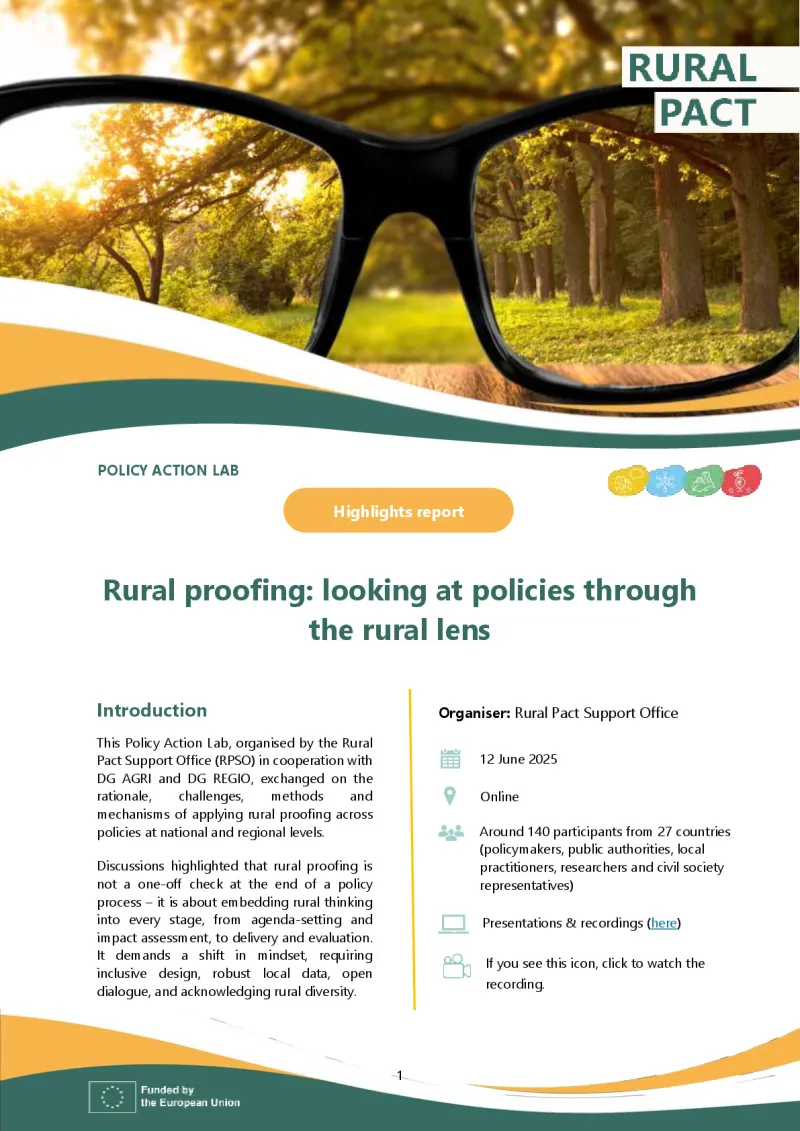 RURAL PACT

POLICY ACTION LAB

Highlights report

Rural proofing: looking at policies through the rural lens

Introduction

This Policy Action Lab, organised by the Rural Pact Support Office (RPSO) in cooperation with DG AGRI and DG REGIO, exchanged on the rationale, challenges, methods and mechanisms of applying rural proofing across policies at national and regional levels.

Discussions highlighted that rural proofing is not a one-off check at the end of a policy process – it is about embedding rural thinking into every stage, from agenda-setting and impact assessment, to delivery and evaluation. It demands a shift in mindset, requiring inclusive design, robust local data, open dialogue, and acknowledging rural diversity.

Organiser: Rural Pact Support Office

12 June 2025

Online

Around 140 participants from 27 countries (policymakers, public authorities, local practitioners, researchers and civil society representatives)

Presentations & recordings (here)

If you see this icon, click to watch the recording.

1

Funded by the European Union